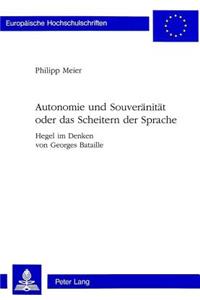 Europäische Hochschulschriften

Philipp Meier

Autonomie und Souveränität oder das Scheitern der Sprache

Hegel im Denken von Georges Bataille

Peter Lang